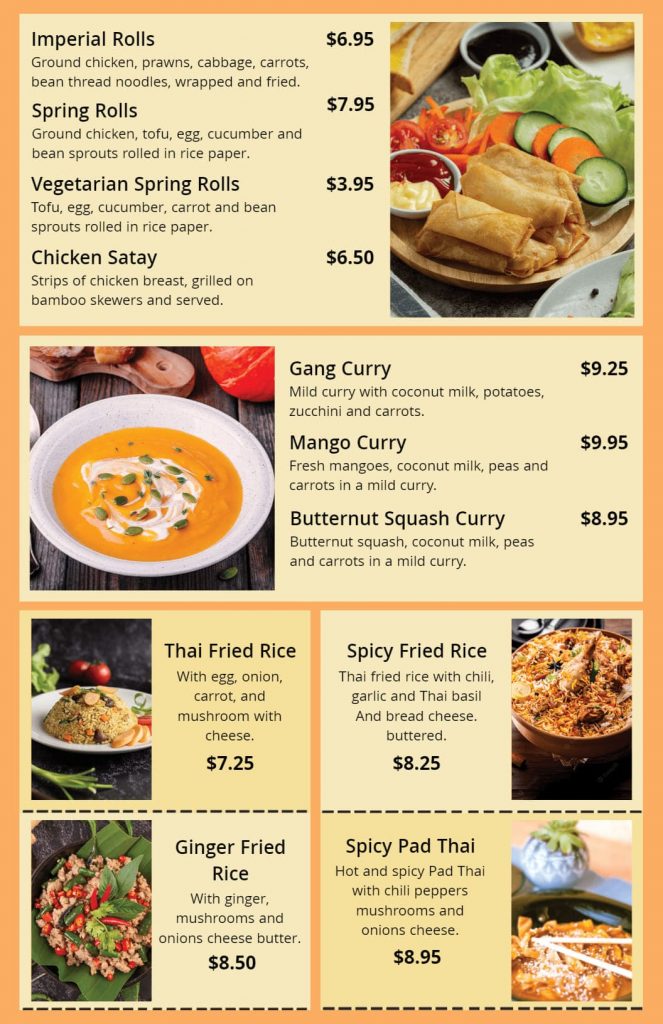 Imperial Rolls $6.95
Ground chicken, prawns, cabbage, carrots, bean thread noodles, wrapped and fried.

Spring Rolls $7.95
Ground chicken, tofu, egg, cucumber and bean sprouts rolled in rice paper.

Vegetarian Spring Rolls $3.95
Tofu, egg, cucumber, carrot and bean sprouts rolled in rice paper.

Chicken Satay $6.50
Strips of chicken breast, grilled on bamboo skewers and served.

Gang Curry $9.25
Mild curry with coconut milk, potatoes, zucchini and carrots.

Mango Curry $9.95
Fresh mangoes, coconut milk, peas and carrots in a mild curry.

Butternut Squash Curry $8.95
Butternut squash, coconut milk, peas and carrots in a mild curry.

Thai Fried Rice
With egg, onion, carrot, and mushroom with cheese.
$7.25

Spicy Fried Rice
Thai fried rice with chili, garlic and Thai basil And bread cheese. buttered.
$8.25

Ginger Fried Rice
With ginger, mushrooms and onions cheese butter.
$8.50

Spicy Pad Thai
Hot and spicy Pad Thai with chili peppers mushrooms and onions cheese.
$8.95